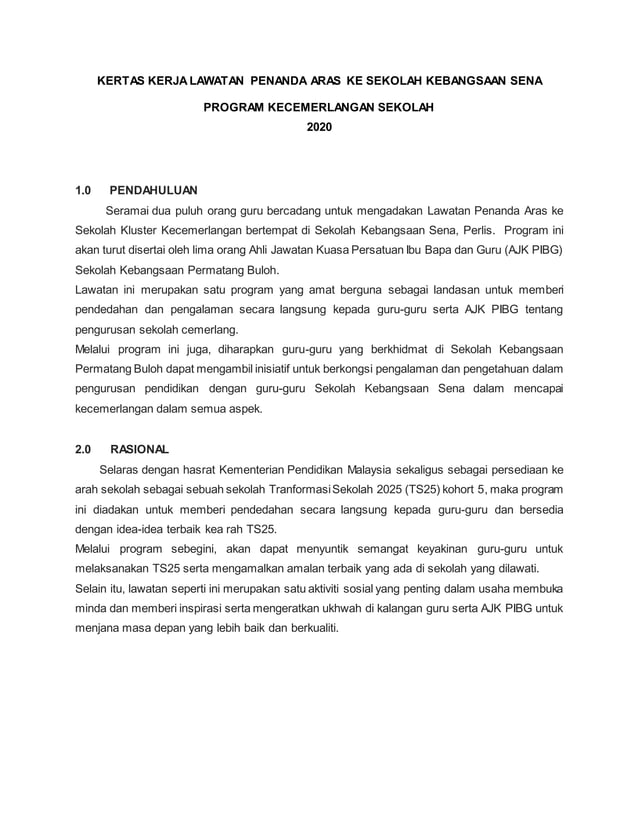 KERTAS KERJA LAWATAN PENANDA ARAS KE SEKOLAH KEBANGSAAN SENA

PROGRAM KECEMERLANGAN SEKOLAH
2020

1.0 PENDAHULUAN

Seramai dua puluh orang guru bercadang untuk mengadakan Lawatan Penanda Aras ke Sekolah Kluster Kecemerlangan bertempat di Sekolah Kebangsaan Sena, Perlis. Program ini akan turut disertai oleh lima orang Ahli Jawatan Kuasa Persatuan Ibu Bapa dan Guru (AJK PIBG) Sekolah Kebangsaan Permatang Buloh.
Lawatan ini merupakan satu program yang amat berguna sebagai landasan untuk memberi pendedahan dan pengalaman secara langsung kepada guru-guru serta AJK PIBG tentang pengurusan sekolah cemerlang.
Melalui program ini juga, diharapkan guru-guru yang berkhidmat di Sekolah Kebangsaan Permatang Buloh dapat mengambil inisiatif untuk berkongsi pengalaman dan pengetahuan dalam pengurusan pendidikan dengan guru-guru Sekolah Kebangsaan Sena dalam mencapai kecemerlangan dalam semua aspek.

2.0 RASIONAL

Selaras dengan hasrat Kementerian Pendidikan Malaysia sekaligus sebagai persediaan ke arah sekolah sebagai sebuah sekolah Tranformasi Sekolah 2025 (TS25) kohort 5, maka program ini diadakan untuk memberi pendedahan secara langsung kepada guru-guru dan bersedia dengan idea-idea terbaik kea rah TS25.
Melalui program sebegini, akan dapat menyuntik semangat keyakinan guru-guru untuk melaksanakan TS25 serta mengamalkan amalan terbaik yang ada di sekolah yang dilawati.
Selain itu, lawatan seperti ini merupakan satu aktiviti sosial yang penting dalam usaha membuka minda dan memberi inspirasi serta mengeratkan ukhwah di kalangan guru serta AJK PIBG untuk menjana masa depan yang lebih baik dan berkualiti.